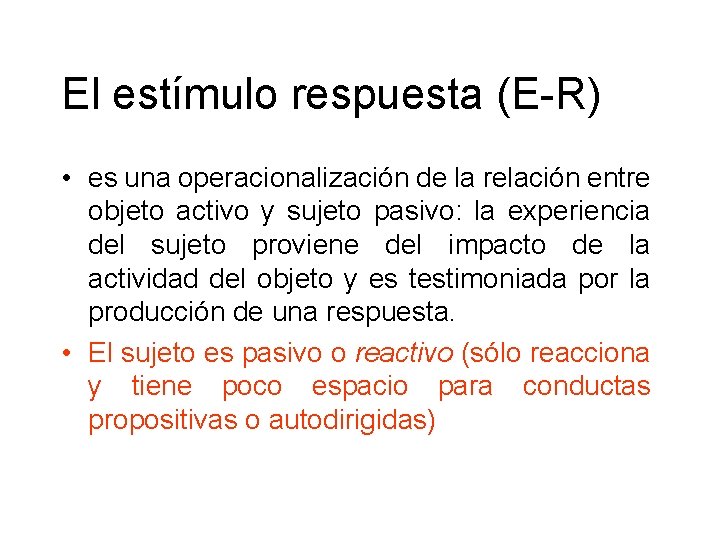 El estímulo respuesta (E-R)

• es una operacionalización de la relación entre objeto activo y sujeto pasivo: la experiencia del sujeto proviene del impacto de la actividad del objeto y es testimoniada por la producción de una respuesta.
• El sujeto es pasivo o reactivo (sólo reacciona y tiene poco espacio para conductas propositivas o autodirigidas)